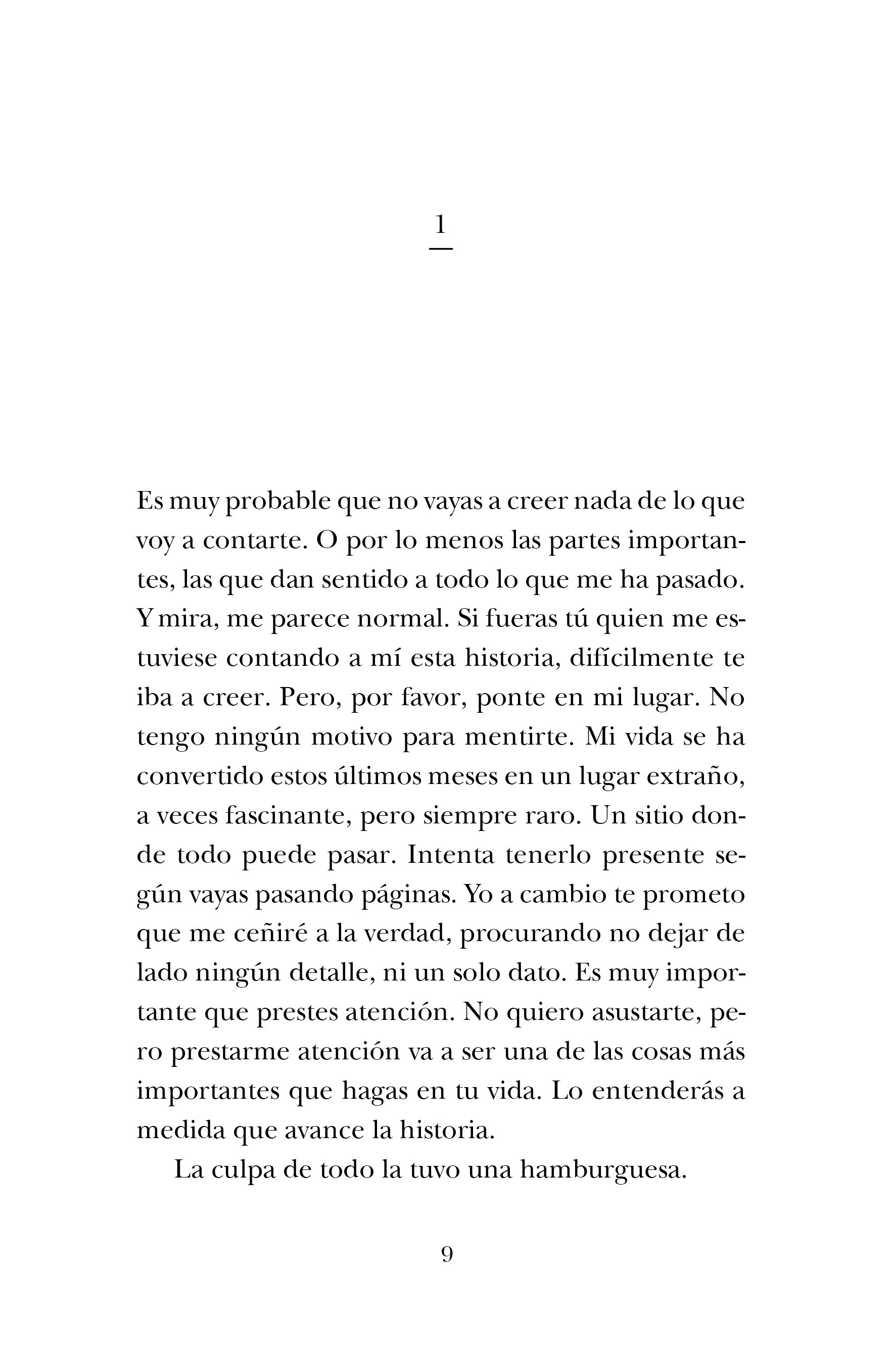 1

Es muy probable que no vayas a creer nada de lo que voy a contarte. O por lo menos las partes importantes, las que dan sentido a todo lo que me ha pasado. Y mira, me parece normal. Si fueras tú quien me estuviese contando a mí esta historia, difícilmente te iba a creer. Pero, por favor, ponte en mi lugar. No tengo ningún motivo para mentirte. Mi vida se ha convertido estos últimos meses en un lugar extraño, a veces fascinante, pero siempre raro. Un sitio donde todo puede pasar. Intenta tenerlo presente según vayas pasando páginas. Yo a cambio te prometo que me ceñiré a la verdad, procurando no dejar de lado ningún detalle, ni un solo dato. Es muy importante que prestes atención. No quiero asustarte, pero prestarme atención va a ser una de las cosas más importantes que hagas en tu vida. Lo entenderás a medida que avance la historia.

La culpa de todo la tuvo una hamburguesa.

9